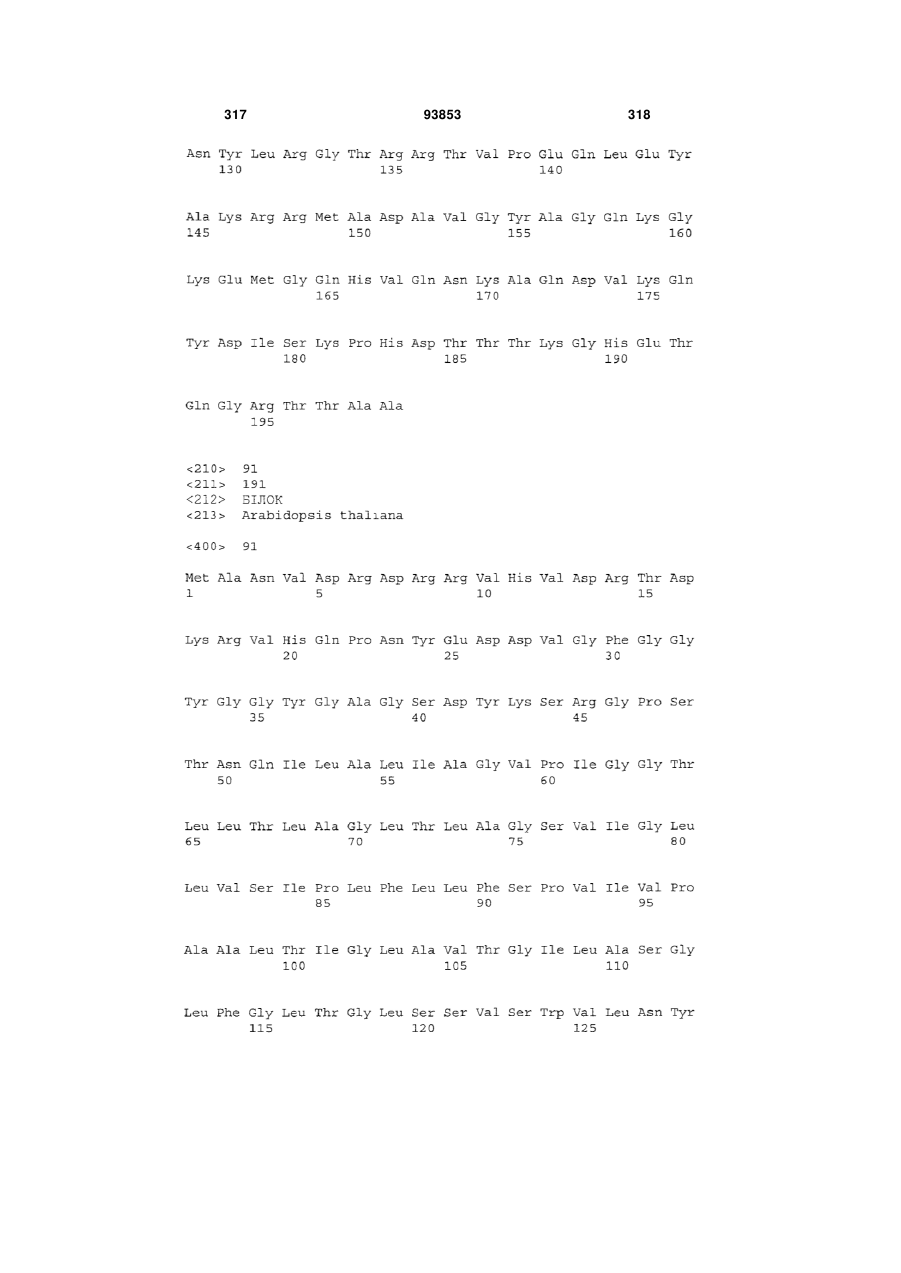 317 93853 318

Asn Tyr Leu Arg Gly Thr Arg Arg Thr Val Pro Glu Gln Leu Glu Tyr
130 135 140

Ala Lys Arg Arg Met Ala Asp Ala Val Gly Tyr Ala Gly Gln Lys Gly
145 150 155 160

Lys Glu Met Gly Gln His Val Gln Asn Lys Ala Gln Asp Val Lys Gln
165 170 175

Tyr Asp Ile Ser Lys Pro His Asp Thr Thr Thr Lys Gly His Glu Thr
180 185 190

Gln Gly Arg Thr Thr Ala Ala
195

<210> 91
<211> 191
<212> БІЛОК
<213> Arabidopsis thaliana

<400> 91

Met Ala Asn Val Asp Arg Asp Arg Arg Val His Val Asp Arg Thr Asp
1 5 10 15

Lys Arg Val His Gln Pro Asn Tyr Glu Asp Asp Val Gly Phe Gly Gly
20 25 30

Tyr Gly Gly Tyr Gly Ala Gly Ser Asp Tyr Lys Ser Arg Gly Pro Ser
35 40 45

Thr Asn Gln Ile Leu Ala Leu Ile Ala Gly Val Pro Ile Gly Gly Thr
50 55 60

Leu Leu Thr Leu Ala Gly Leu Thr Leu Ala Gly Ser Val Ile Gly Leu
65 70 75 80

Leu Val Ser Ile Pro Leu Phe Leu Leu Phe Ser Pro Val Ile Val Pro
85 90 95

Ala Ala Leu Thr Ile Gly Leu Ala Val Thr Gly Ile Leu Ala Ser Gly
100 105 110

Leu Phe Gly Leu Thr Gly Leu Ser Ser Val Ser Trp Val Leu Asn Tyr
115 120 125